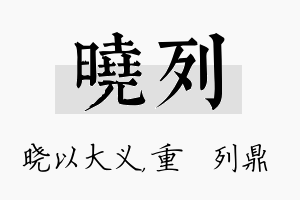 曉列

晓以大义，重　列鼎